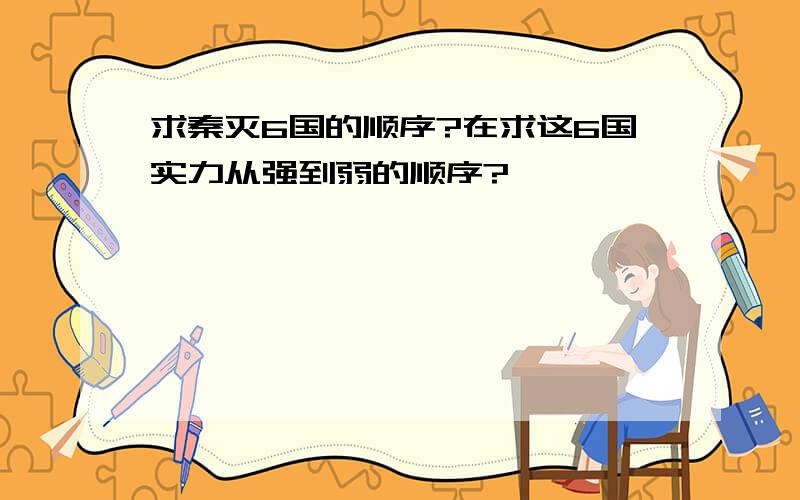 求秦灭6国的顺序?在求这6国实力从强到弱的顺序?